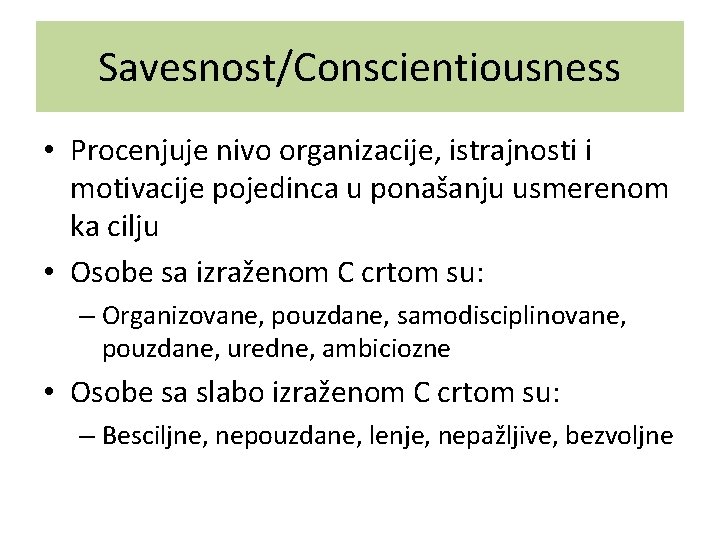 Savesnost/Conscientiousness

• Procenjuje nivo organizacije, istrajnosti i motivacije pojedinca u ponašanju usmerenom ka cilju
• Osobe sa izraženom C crtom su:
– Organizovane, pouzdane, samodisciplinovane, pouzdane, uredne, ambiciozne
• Osobe sa slabo izraženom C crtom su:
– Besciljne, nepouzdane, lenje, nepažljive, bezvoljne